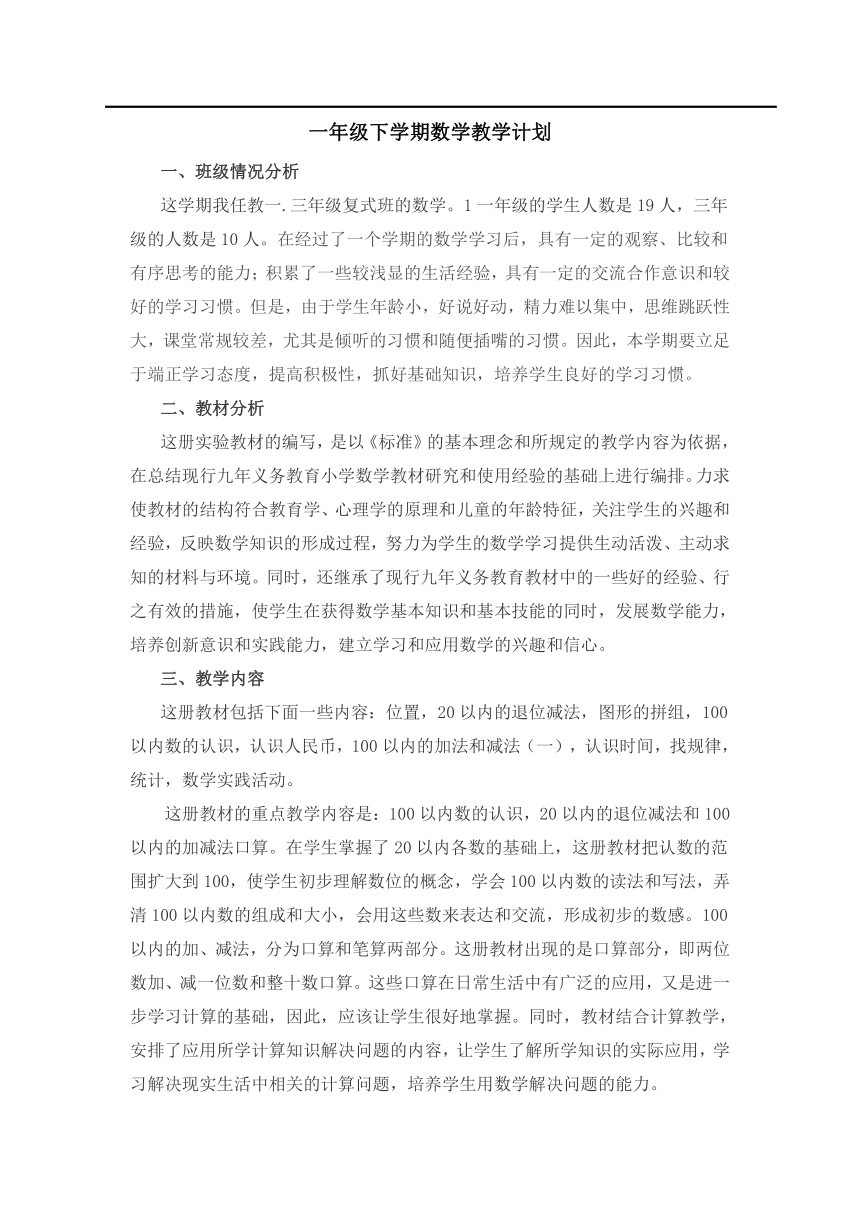 一年级下学期数学教学计划

一、班级情况分析

这学期我任教一.三年级复式班的数学。1一年级的学生人数是19人，三年级的人数是10人。在经过了一个学期的数学学习后，具有一定的观察、比较和有序思考的能力；积累了一些较浅显的生活经验，具有一定的交流合作意识和较好的学习习惯。但是，由于学生年龄小，好说好动，精力难以集中，思维跳跃性大，课堂常规较差，尤其是倾听的习惯和随便插嘴的习惯。因此，本学期要立足于端正学习态度，提高积极性，抓好基础知识，培养学生良好的学习习惯。

二、教材分析

这册实验教材的编写，是以《标准》的基本理念和所规定的教学内容为依据，在总结现行九年义务教育小学数学教材研究和使用经验的基础上进行编排。力求使教材的结构符合教育学、心理学的原理和儿童的年龄特征，关注学生的兴趣和经验，反映数学知识的形成过程，努力为学生的数学学习提供生动活泼、主动求知的材料与环境。同时，还继承了现行九年义务教育教材中的一些好的经验、行之有效的措施，使学生在获得数学基本知识和基本技能的同时，发展数学能力，培养创新意识和实践能力，建立学习和应用数学的兴趣和信心。

三、教学内容

这册教材包括下面一些内容：位置，20以内的退位减法，图形的拼组，100以内数的认识，认识人民币，100以内的加法和减法（一），认识时间，找规律，统计，数学实践活动。

这册教材的重点教学内容是：100以内数的认识，20以内的退位减法和100以内的加减法口算。在学生掌握了20以内各数的基础上，这册教材把认数的范围扩大到100，使学生初步理解数位的概念，学会100以内数的读法和写法，弄清100以内数的组成和大小，会用这些数来表达和交流，形成初步的数感。100以内的加、减法，分为口算和笔算两部分。这册教材出现的是口算部分，即两位数加、减一位数和整十数口算。这些口算在日常生活中有广泛的应用，又是进一步学习计算的基础，因此，应该让学生很好地掌握。同时，教材结合计算教学，安排了应用所学计算知识解决问题的内容，让学生了解所学知识的实际应用，学习解决现实生活中相关的计算问题，培养学生用数学解决问题的能力。